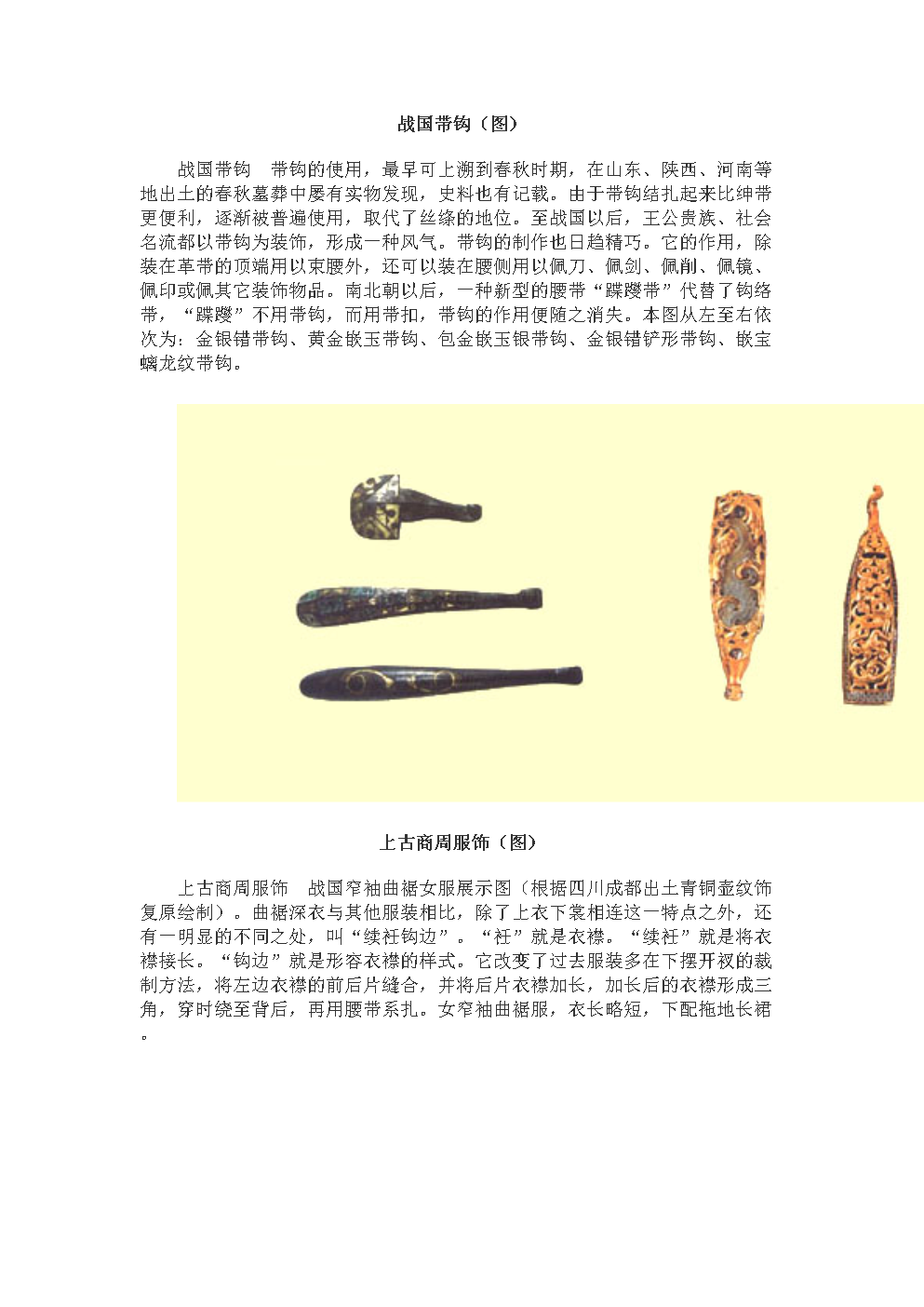 战国带钩（图）

战国带钩　带钩的使用，最早可上溯到春秋时期，在山东、陕西、河南等地出土的春秋墓葬中屡有实物发现，史料也有记载。由于带钩结扎起来比绅带更便利，逐渐被普遍使用，取代了丝绦的地位。至战国以后，王公贵族、社会名流都以带钩为装饰，形成一种风气。带钩的制作也日趋精巧。它的作用，除装在革带的顶端用以束腰外，还可以装在腰侧用以佩刀、佩剑、佩削、佩镜、佩印或佩其它装饰物品。南北朝以后，一种新型的腰带“蹀躞带”代替了钩络带，“蹀躞”不用带钩，而用带扣，带钩的作用便随之消失。本图从左至右依次为：金银错带钩、黄金嵌玉带钩、包金嵌玉银带钩、金银错铲形带钩、嵌宝螭龙纹带钩。

上古商周服饰（图）

上古商周服饰　战国窄袖曲裾女服展示图（根据四川成都出土青铜壶纹饰复原绘制）。曲裾深衣与其他服装相比，除了上衣下裳相连这一特点之外，还有一明显的不同之处，叫“续衽钩边”。“衽”就是衣襟。“续衽”就是将衣襟接长。“钩边”就是形容衣襟的样式。它改变了过去服装多在下摆开衩的裁制方法，将左边衣襟的前后片缝合，并将后片衣襟加长，加长后的衣襟形成三角，穿时绕至背后，再用腰带系扎。女窄袖曲裾服，衣长略短，下配拖地长裙。